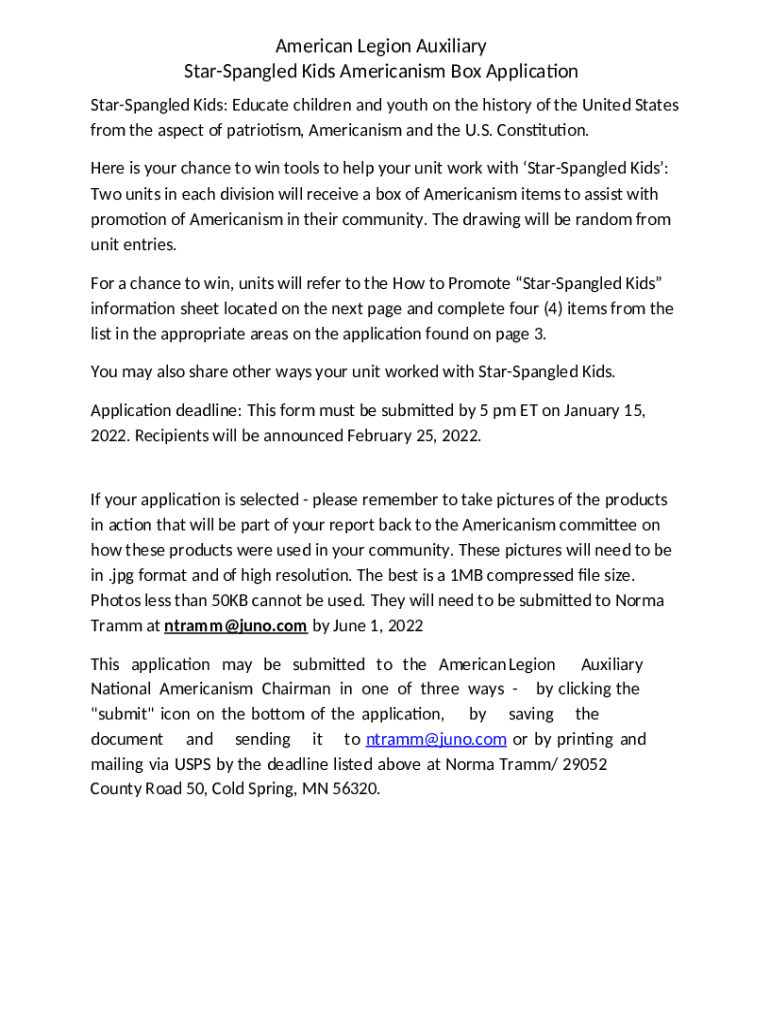 American Legion Auxiliary
Star-Spangled Kids Americanism Box Application

Star-Spangled Kids: Educate children and youth on the history of the United States from the aspect of patriotism, Americanism and the U.S. Constitution.

Here is your chance to win tools to help your unit work with ‘Star-Spangled Kids’: Two units in each division will receive a box of Americanism items to assist with promotion of Americanism in their community. The drawing will be random from unit entries.

For a chance to win, units will refer to the How to Promote “Star-Spangled Kids” information sheet located on the next page and complete four (4) items from the list in the appropriate areas on the application found on page 3.

You may also share other ways your unit worked with Star-Spangled Kids.

Application deadline: This form must be submitted by 5 pm ET on January 15, 2022. Recipients will be announced February 25, 2022.

If your application is selected - please remember to take pictures of the products in action that will be part of your report back to the Americanism committee on how these products were used in your community. These pictures will need to be in .jpg format and of high resolution. The best is a 1MB compressed file size. Photos less than 50KB cannot be used. They will need to be submitted to Norma Tramm at ntramm@juno.com by June 1, 2022

This application may be submitted to the American Legion Auxiliary National Americanism Chairman in one of three ways - by clicking the "submit" icon on the bottom of the application, by saving the document and sending it to ntramm@juno.com or by printing and mailing via USPS by the deadline listed above at Norma Tramm/ 29052 County Road 50, Cold Spring, MN 56320.